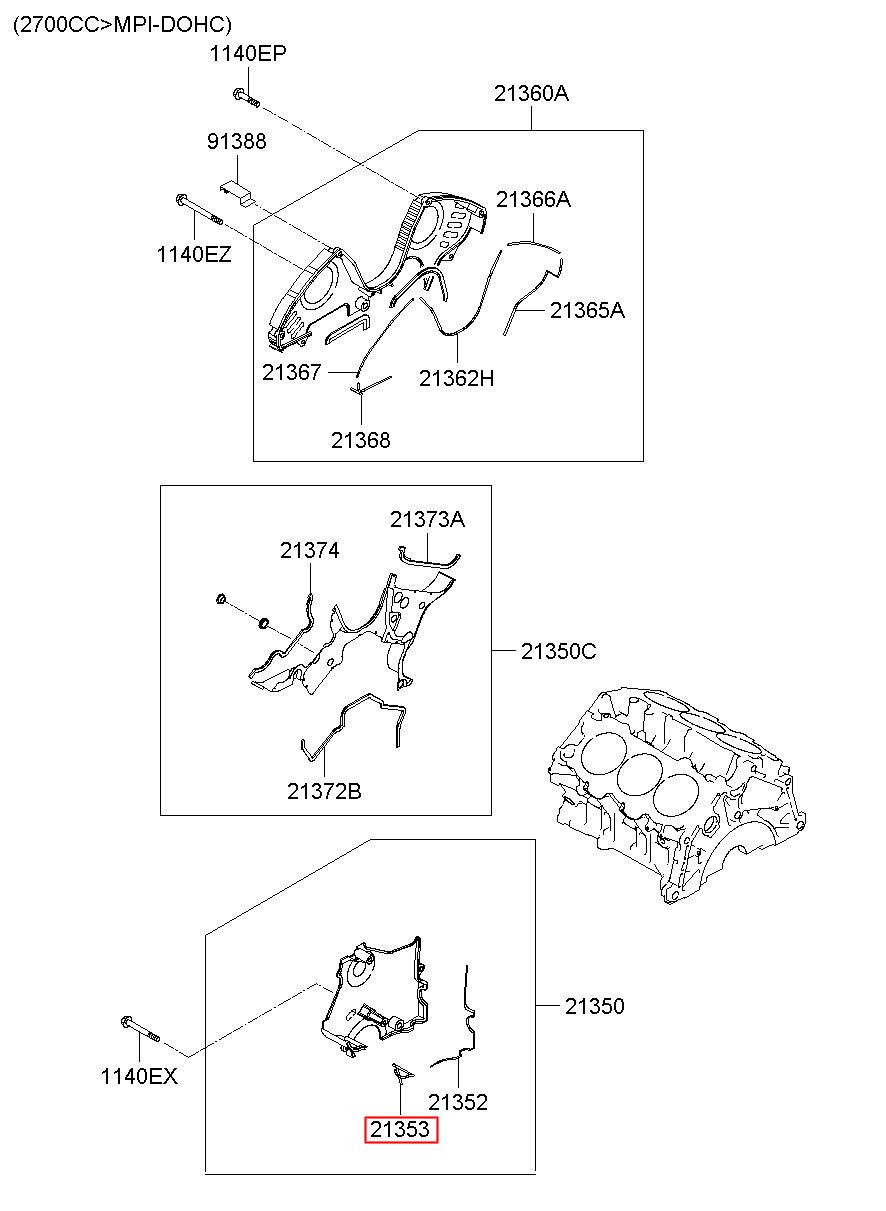 (2700CC>MPI-DOHC)

1140EP

21360A

91388

21366A

1140EZ

21365A

21367

21362H

21368

21373A

21374

21350C

21372B

21350

1140EX

21352

21353